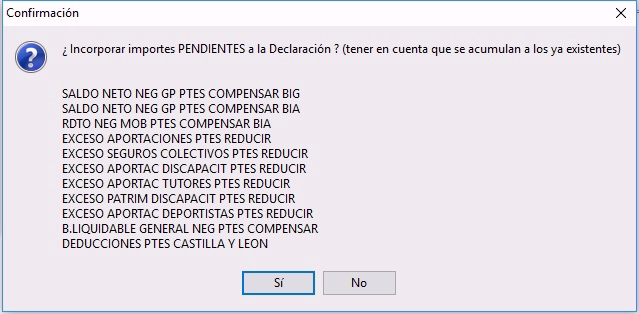 Confirmación

¿ Incorporar importes PENDIENTES a la Declaración ? (tener en cuenta que se acumulan a los ya existentes)

SALDO NETO NEG GP PTES COMPENSAR BIG
SALDO NETO NEG GP PTES COMPENSAR BIA
RDTO NEG MOB PTES COMPENSAR BIA
EXCESO APORTACIONES PTES REDUCIR
EXCESO SEGUROS COLECTIVOS PTES REDUCIR
EXCESO APORTAC DISCAPACIT PTES REDUCIR
EXCESO APORTAC TUTORES PTES REDUCIR
EXCESO PATRIM DISCAPACIT PTES REDUCIR
EXCESO APORTAC DEPORTISTAS PTES REDUCIR
B.LIQUIDABLE GENERAL NEG PTES COMPENSAR
DEDUCCIONES PTES CASTILLA Y LEON

Sí
No